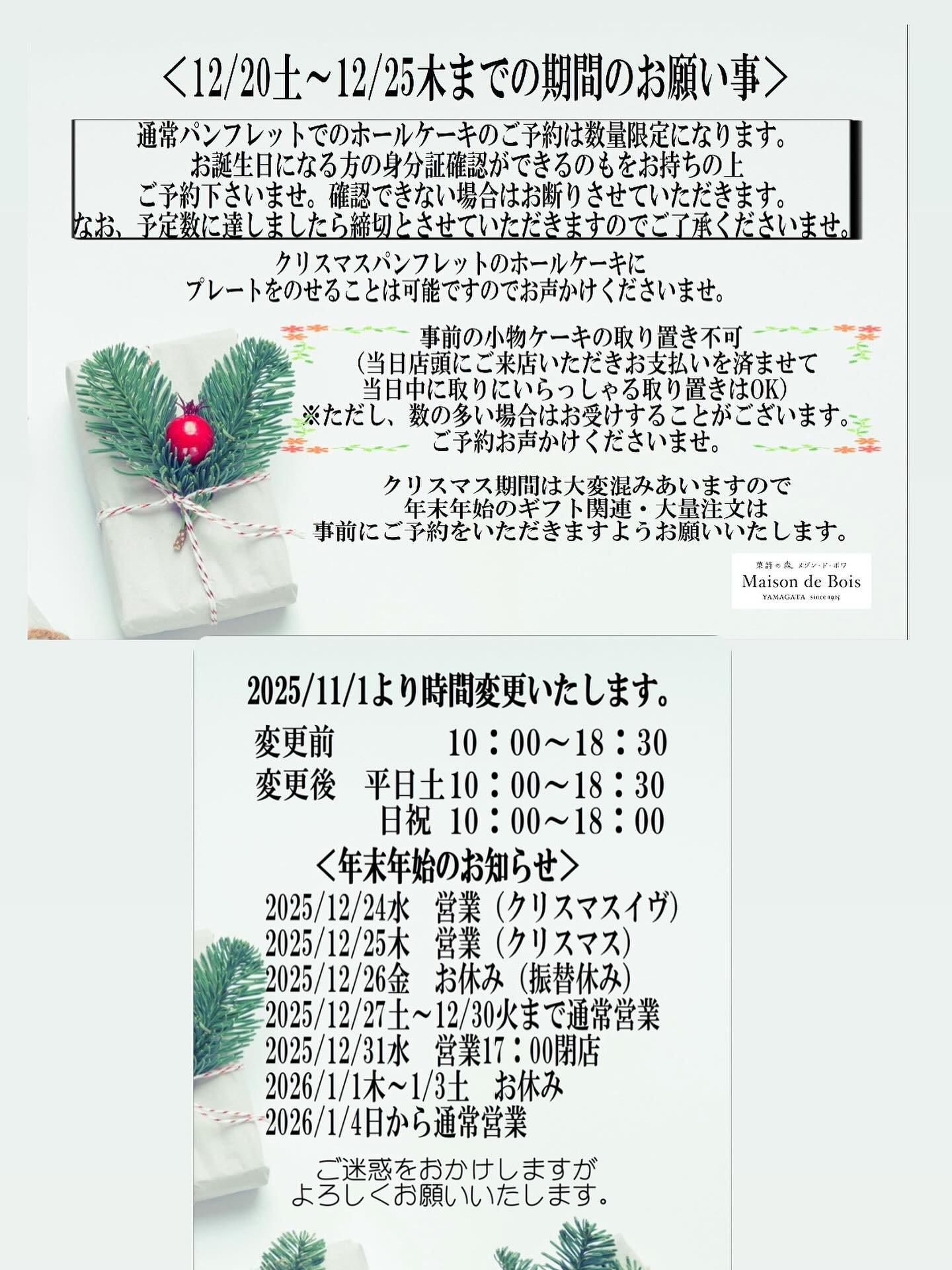 ＜12/20土～12/25木までの期間のお願い事＞

通常パンフレットでのホールケーキのご予約は数量限定になります。
お誕生日になる方の身分証確認ができるのもをお持ちの上
ご予約下さいませ。確認できない場合はお断りさせていただきます。
なお、予定数に達しましたら締切とさせていただきますのでご了承くださいませ。

クリスマスパンフレットのホールケーキに
プレートをのせることは可能ですのでお声かけくださいませ。

事前の小物ケーキの取り置き不可
（当日店頭にご来店いただきお支払いを済ませて
当日中に取りにいらっしゃる取り置きはOK）
※ただし、数の多い場合はお受けすることがございます。
ご予約お声かけくださいませ。

クリスマス期間は大変混みあいますので
年末年始のギフト関連・大量注文は
事前にご予約をいただきますようお願いいたします。

菓詩の森 メゾン・ド・ボワ
Maison de Bois
YAMAGATA since 1925

2025/11/1より時間変更いたします。

変更前　10：00～18：30
変更後　平日土10：00～18：30
日祝　10：00～18：00

＜年末年始のお知らせ＞
2025/12/24水　営業（クリスマスイヴ）
2025/12/25木　営業（クリスマス）
2025/12/26金　お休み（振替休み）
2025/12/27土～12/30火まで通常営業
2025/12/31水　営業17：00閉店
2026/1/1木～1/3土　お休み
2026/1/4日から通常営業

ご迷惑をおかけしますが
よろしくお願いいたします。